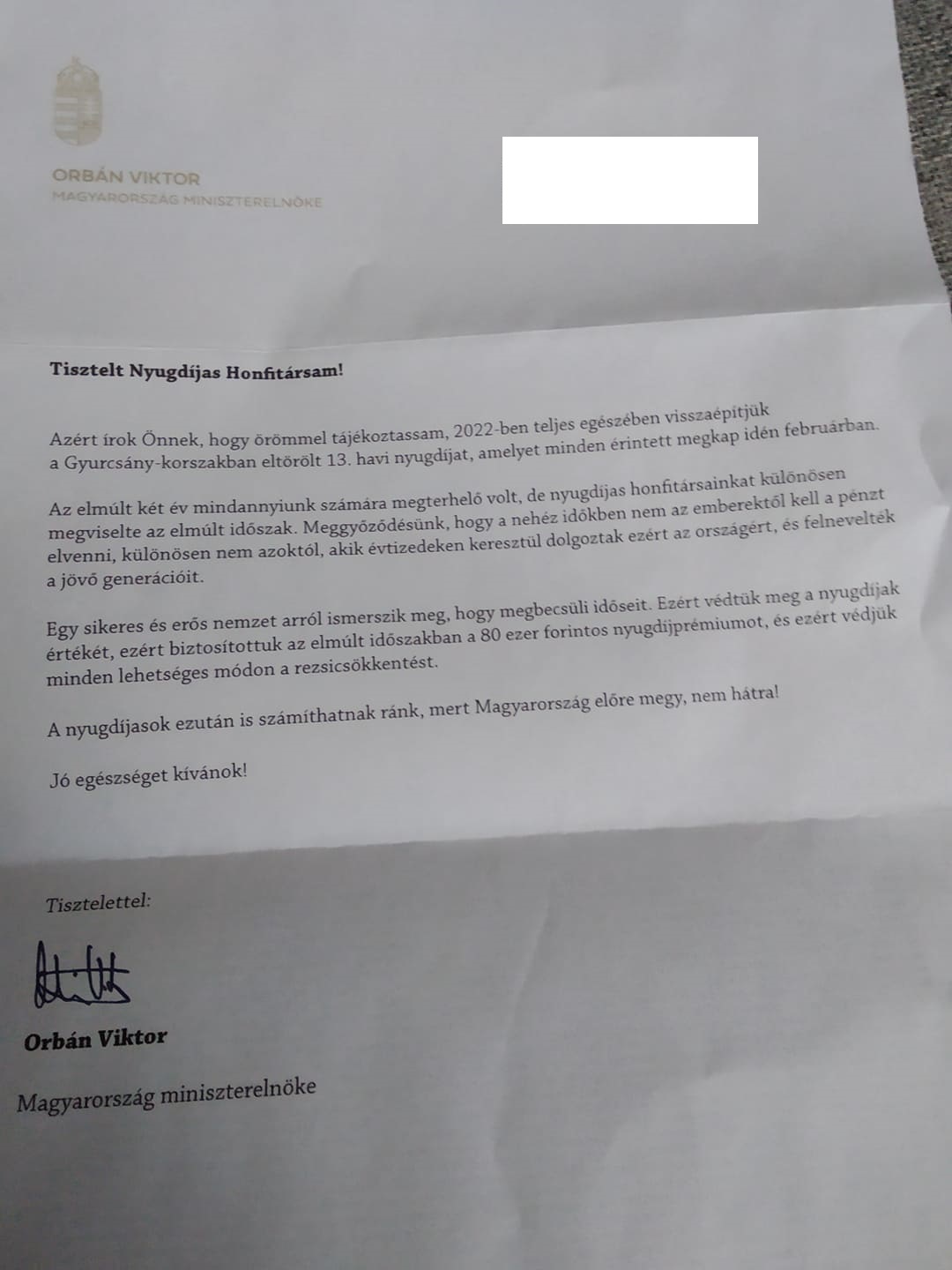 ORBÁN VIKTOR
MAGYARORSZÁG MINISZTERELNÖKE

Tisztelt Nyugdíjas Honfitársam!

Azért írok Önnek, hogy örömmel tájékoztassam, 2022-ben teljes egészében visszaépítjük a Gyurcsány-korszakban eltörölt 13. havi nyugdíjat, amelyet minden érintett megkap idén februárban.

Az elmúlt két év mindannyiunk számára megterhelő volt, de nyugdíjas honfitársainkat különösen megviselte az elmúlt időszak. Meggyőződésünk, hogy a nehéz időkben nem az emberektől kell a pénzt elvenni, különösen nem azoktól, akik évtizedeken keresztül dolgoztak ezért az országért, és felnevelték a jövő generációit.

Egy sikeres és erős nemzet arról ismerszik meg, hogy megbecsüli időseit. Ezért védtük meg a nyugdíjak értékét, ezért biztosítottuk az elmúlt időszakban a 80 ezer forintos nyugdíjprémiumot, és ezért védjük minden lehetséges módon a rezsicsökkentést.

A nyugdíjasok ezután is számíthatnak ránk, mert Magyarország előre megy, nem hátra!

Jó egészséget kívánok!

Tisztelettel:

Orbán Viktor

Magyarország miniszterelnöke